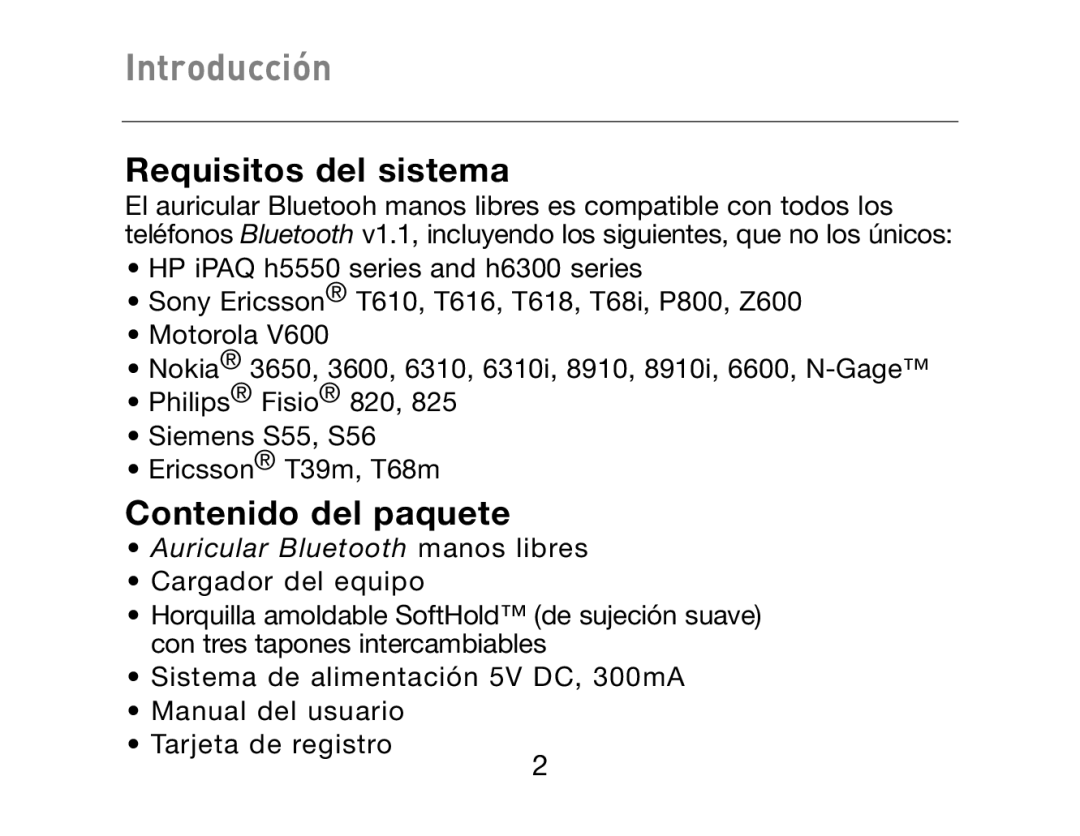 Introducción

Requisitos del sistema

El auricular Bluetooh manos libres es compatible con todos los teléfonos Bluetooth v1.1, incluyendo los siguientes, que no los únicos:

• HP iPAQ h5550 series and h6300 series
• Sony Ericsson® T610, T616, T618, T68i, P800, Z600
• Motorola V600
• Nokia® 3650, 3600, 6310, 6310i, 8910, 8910i, 6600, N-Gage™
• Philips® Fisio® 820, 825
• Siemens S55, S56
• Ericsson® T39m, T68m

Contenido del paquete

• Auricular Bluetooth manos libres
• Cargador del equipo
• Horquilla amoldable SoftHold™ (de sujeción suave) con tres tapones intercambiables
• Sistema de alimentación 5V DC, 300mA
• Manual del usuario
• Tarjeta de registro

2